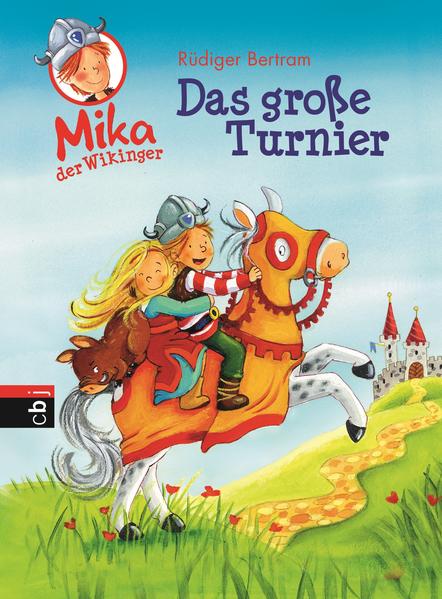 Mika der Wikinger

Rüdiger Bertram

Das große Turnier

cbj